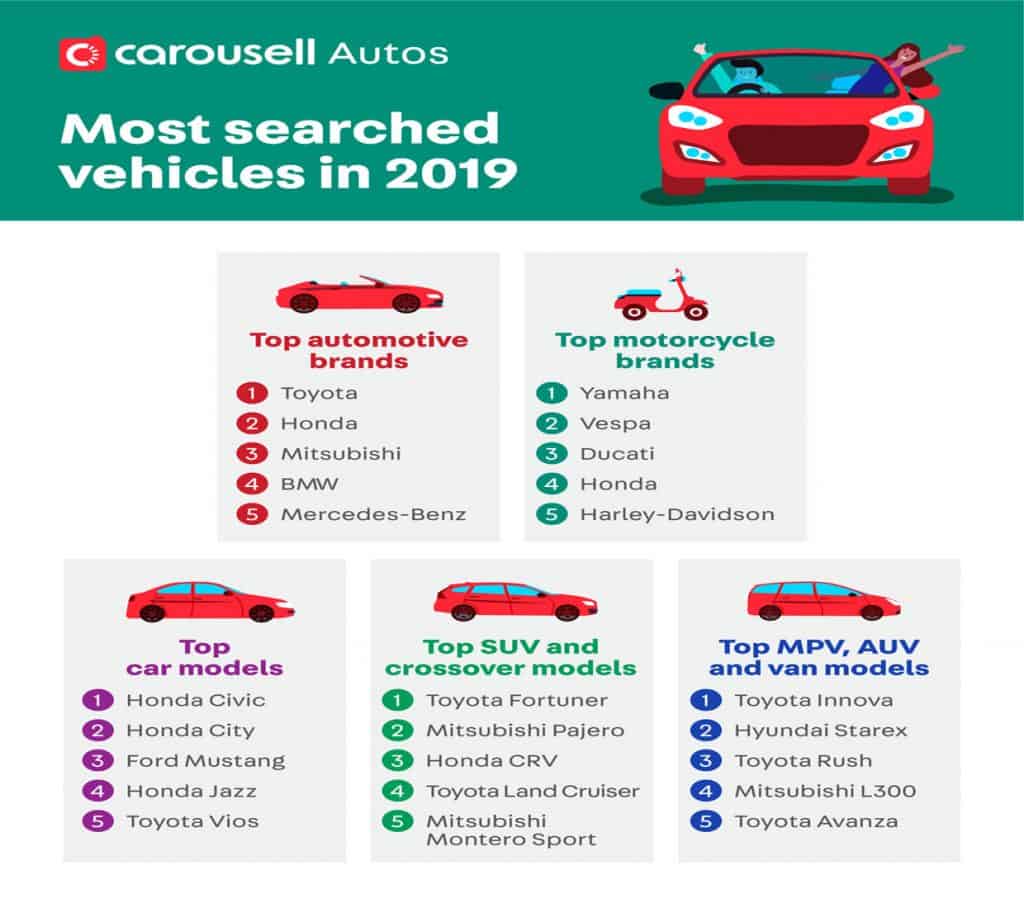 carousell Autos

Most searched vehicles in 2019

Top automotive brands
1 Toyota
2 Honda
3 Mitsubishi
4 BMW
5 Mercedes-Benz

Top motorcycle brands
1 Yamaha
2 Vespa
3 Ducati
4 Honda
5 Harley-Davidson

Top car models
1 Honda Civic
2 Honda City
3 Ford Mustang
4 Honda Jazz
5 Toyota Vios

Top SUV and crossover models
1 Toyota Fortuner
2 Mitsubishi Pajero
3 Honda CRV
4 Toyota Land Cruiser
5 Mitsubishi Montero Sport

Top MPV, AUV and van models
1 Toyota Innova
2 Hyundai Starex
3 Toyota Rush
4 Mitsubishi L300
5 Toyota Avanza